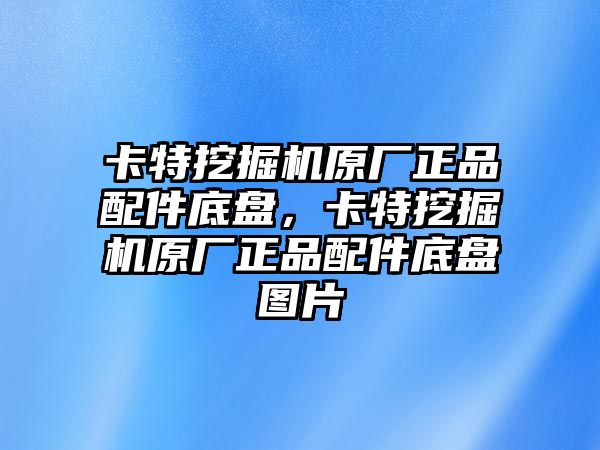 卡特挖掘机原厂正品配件底盘，卡特挖掘机原厂正品配件底盘图片